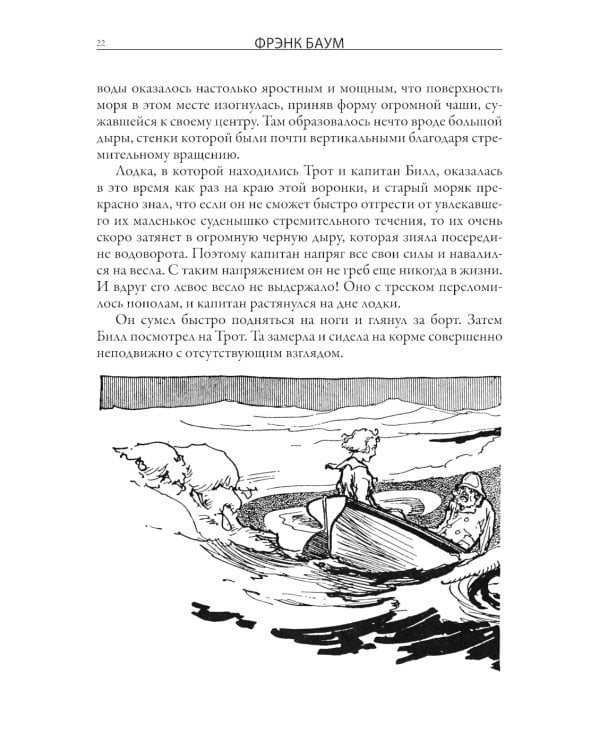 22 ФРЭНК БАУМ

воды оказалось настолько яростным и мощным, что поверхность моря в этом месте изогнулась, приняв форму огромной чаши, сужавшейся к своему центру. Там образовалось нечто вроде большой дыры, стенки которой были почти вертикальными благодаря стремительному вращению.

Лодка, в которой находились Трот и капитан Билл, оказалась в это время как раз на краю этой воронки, и старый моряк прекрасно знал, что если он не сможет быстро отгрести от увлекавшего их маленькое суденышко стремительного течения, то их очень скоро затянет в огромную черную дыру, которая зияла посередине водоворота. Поэтому капитан напряг все свои силы и навалился на весла. С таким напряжением он не греб еще никогда в жизни. И вдруг его левое весло не выдержало! Оно с треском переломилось пополам, и капитан растянулся на дне лодки.

Он сумел быстро подняться на ноги и глянул за борт. Затем Билл посмотрел на Трот. Та замерла и сидела на корме совершенно неподвижно с отсутствующим взглядом.